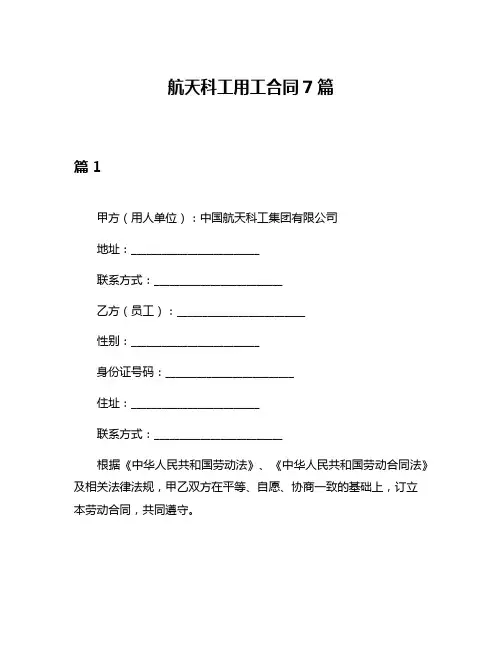 航天科工用工合同7篇

篇1

甲方（用人单位）：中国航天科工集团有限公司

地址：______________________

联系方式：______________________

乙方（员工）：______________________

性别：______________________

身份证号码：______________________

住址：______________________

联系方式：______________________

根据《中华人民共和国劳动法》、《中华人民共和国劳动合同法》及相关法律法规，甲乙双方在平等、自愿、协商一致的基础上，订立本劳动合同，共同遵守。